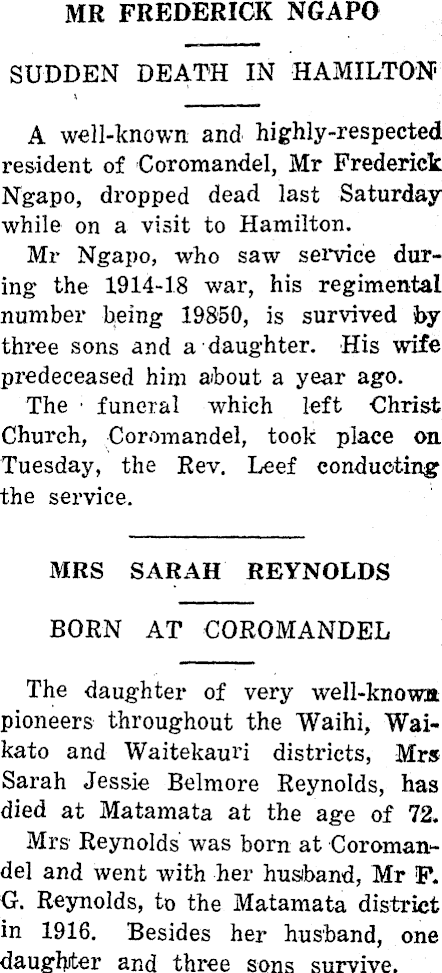 MR FREDERICK NGAPO

SUDDEN DEATH IN HAMILTON

A well-known and highly-respected resident of Coromandel, Mr Frederick Ngapo, dropped dead last Saturday while on a visit to Hamilton.

Mr Ngapo, who saw service during the 1914-18 war, his regimental number being 19850, is survived by three sons and a daughter. His wife predeceased him about a year ago.

The funeral which left Christ Church, Coromandel, took place on Tuesday, the Rev. Leef conducting the service.

MRS SARAH REYNOLDS

BORN AT COROMANDEL

The daughter of very well-known pioneers throughout the Waihi, Waikato and Waitekauri districts, Mrs Sarah Jessie Belmore Reynolds, has died at Matamata at the age of 72.

Mrs Reynolds was born at Coromandel and went with her husband, Mr F. G. Reynolds, to the Matamata district in 1916. Besides her husband, one daughter and three sons survive.